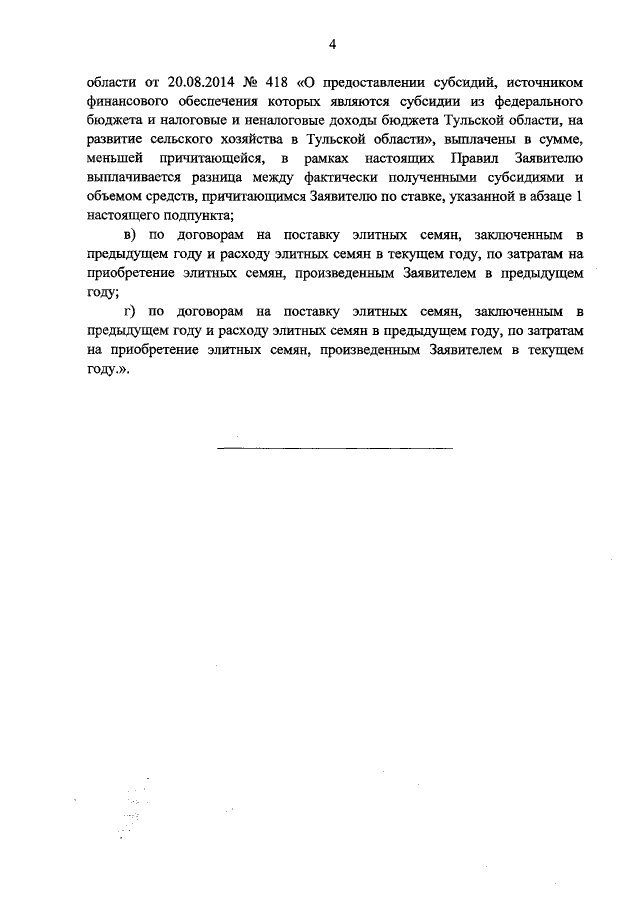 4

области от 20.08.2014 № 418 «О предоставлении субсидий, источником финансового обеспечения которых являются субсидии из федерального бюджета и налоговые и неналоговые доходы бюджета Тульской области, на развитие сельского хозяйства в Тульской области», выплачены в сумме, меньшей причитающейся, в рамках настоящих Правил Заявителю выплачивается разница между фактически полученными субсидиями и объемом средств, причитающимся Заявителю по ставке, указанной в абзаце 1 настоящего подпункта;

в) по договорам на поставку элитных семян, заключенным в предыдущем году и расходу элитных семян в текущем году, по затратам на приобретение элитных семян, произведенным Заявителем в предыдущем году;

г) по договорам на поставку элитных семян, заключенным в предыдущем году и расходу элитных семян в предыдущем году, по затратам на приобретение элитных семян, произведенным Заявителем в текущем году.».